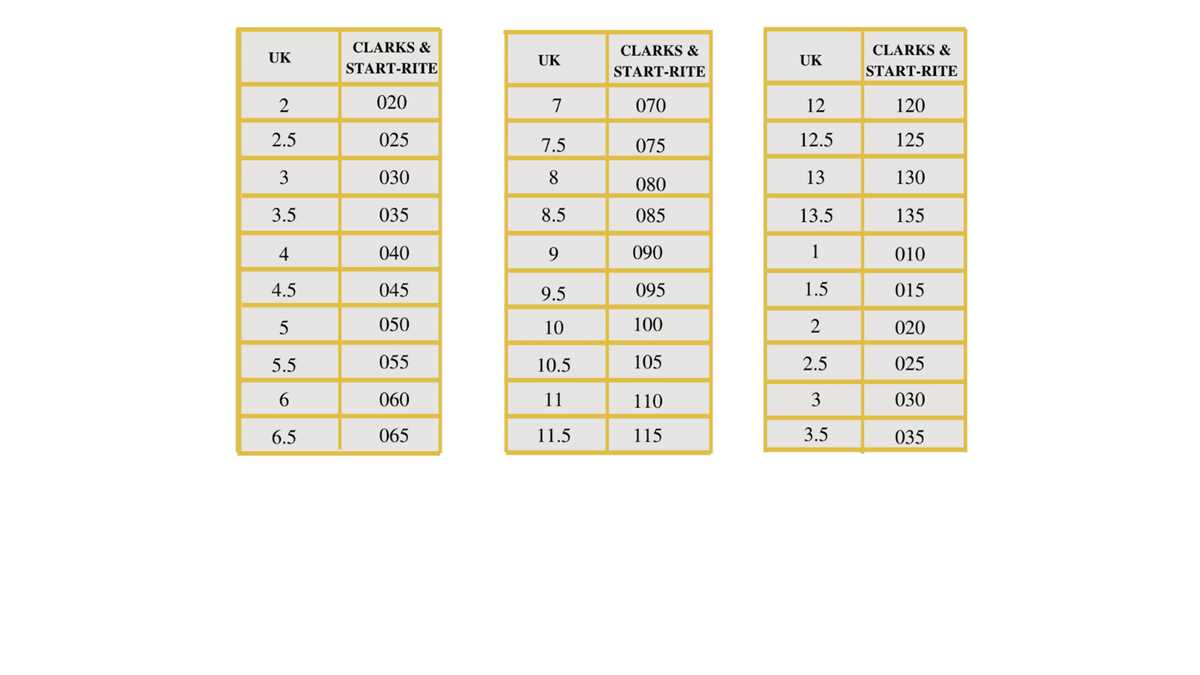 | UK | CLARKS & START-RITE |
|---|---|
| 2 | 020 |
| 2.5 | 025 |
| 3 | 030 |
| 3.5 | 035 |
| 4 | 040 |
| 4.5 | 045 |
| 5 | 050 |
| 5.5 | 055 |
| 6 | 060 |
| 6.5 | 065 |

| UK | CLARKS & START-RITE |
|---|---|
| 7 | 070 |
| 7.5 | 075 |
| 8 | 080 |
| 8.5 | 085 |
| 9 | 090 |
| 9.5 | 095 |
| 10 | 100 |
| 10.5 | 105 |
| 11 | 110 |
| 11.5 | 115 |

| UK | CLARKS & START-RITE |
|---|---|
| 12 | 120 |
| 12.5 | 125 |
| 13 | 130 |
| 13.5 | 135 |
| 1 | 010 |
| 1.5 | 015 |
| 2 | 020 |
| 2.5 | 025 |
| 3 | 030 |
| 3.5 | 035 |